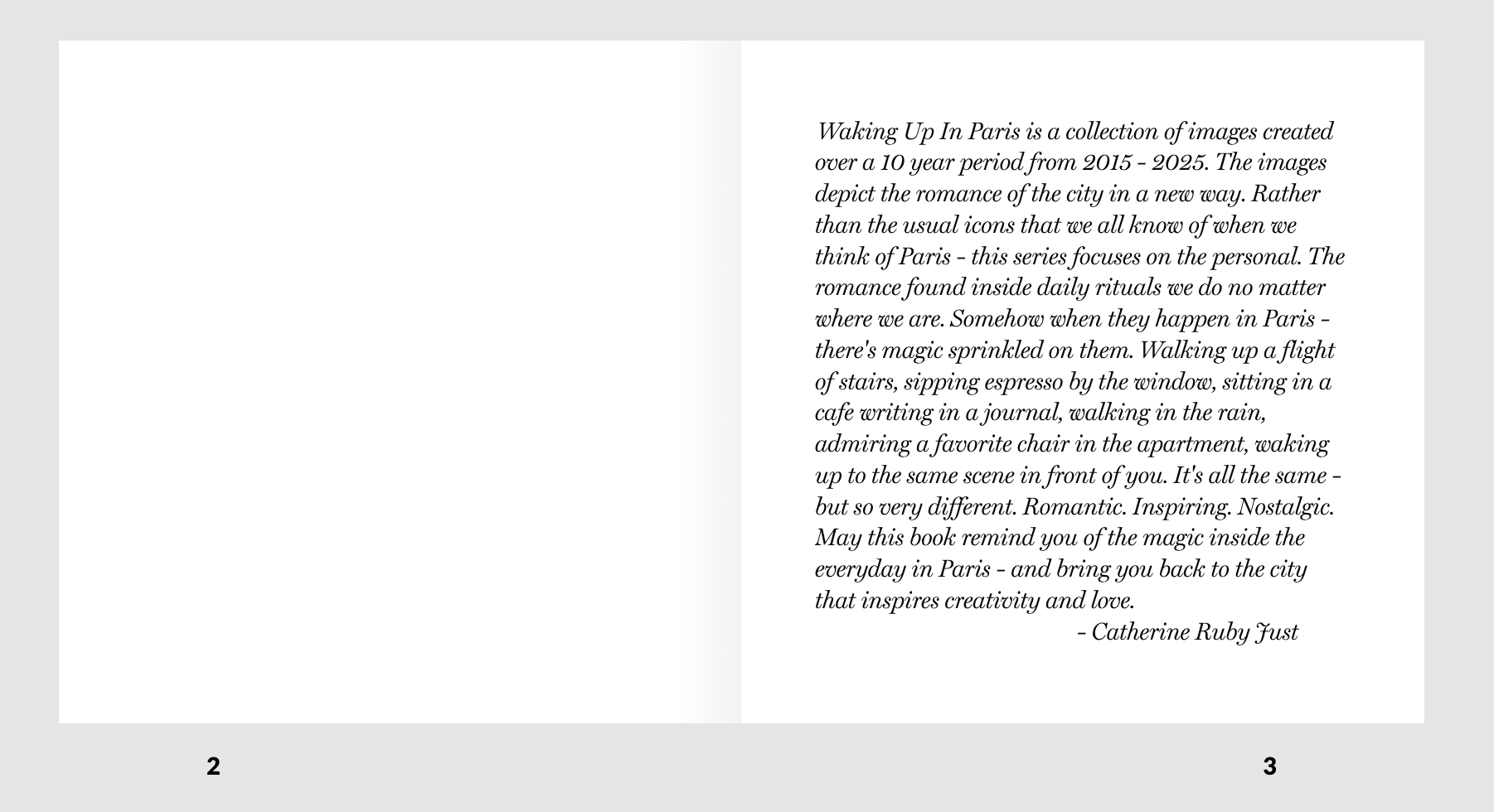 Waking Up In Paris is a collection of images created over a 10 year period from 2015 - 2025. The images depict the romance of the city in a new way. Rather than the usual icons that we all know of when we think of Paris - this series focuses on the personal. The romance found inside daily rituals we do no matter where we are. Somehow when they happen in Paris - there's magic sprinkled on them. Walking up a flight of stairs, sipping espresso by the window, sitting in a cafe writing in a journal, walking in the rain, admiring a favorite chair in the apartment, waking up to the same scene in front of you. It's all the same - but so very different. Romantic. Inspiring. Nostalgic. May this book remind you of the magic inside the everyday in Paris - and bring you back to the city that inspires creativity and love.

- Catherine Ruby Just

2

3